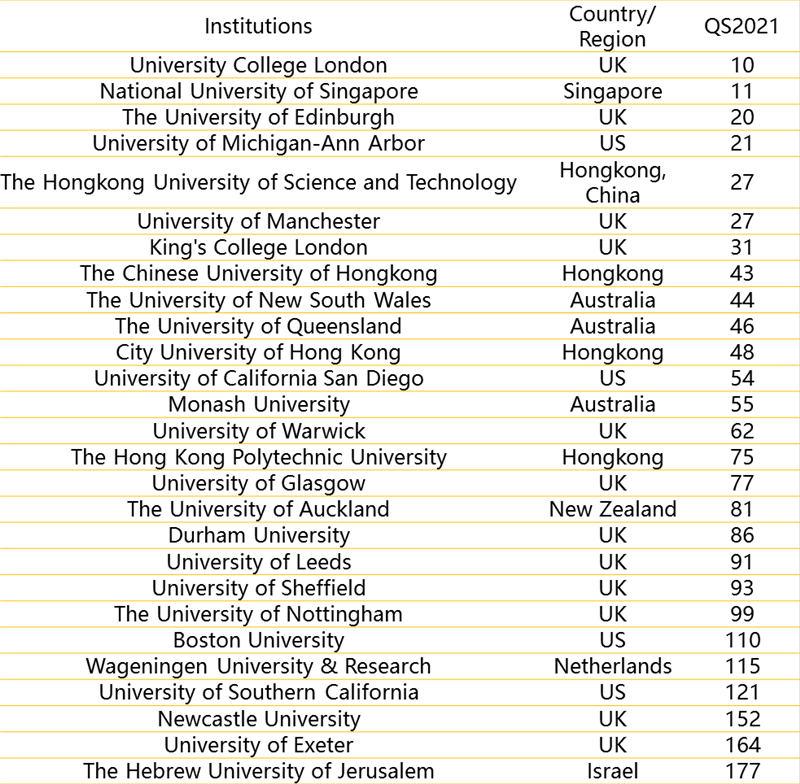 | Institutions | Country/ Region | QS2021 |
|---|---|---|
| University College London | UK | 10 |
| National University of Singapore | Singapore | 11 |
| The University of Edinburgh | UK | 20 |
| University of Michigan-Ann Arbor | US | 21 |
| The Hongkong University of Science and Technology | Hongkong, China | 27 |
| University of Manchester | UK | 27 |
| King's College London | UK | 31 |
| The Chinese University of Hongkong | Hongkong | 43 |
| The University of New South Wales | Australia | 44 |
| The University of Queensland | Australia | 46 |
| City University of Hong Kong | Hongkong | 48 |
| University of California San Diego | US | 54 |
| Monash University | Australia | 55 |
| University of Warwick | UK | 62 |
| The Hong Kong Polytechnic University | Hongkong | 75 |
| University of Glasgow | UK | 77 |
| The University of Auckland | New Zealand | 81 |
| Durham University | UK | 86 |
| University of Leeds | UK | 91 |
| University of Sheffield | UK | 93 |
| The University of Nottingham | UK | 99 |
| Boston University | US | 110 |
| Wageningen University & Research | Netherlands | 115 |
| University of Southern California | US | 121 |
| Newcastle University | UK | 152 |
| University of Exeter | UK | 164 |
| The Hebrew University of Jerusalem | Israel | 177 |